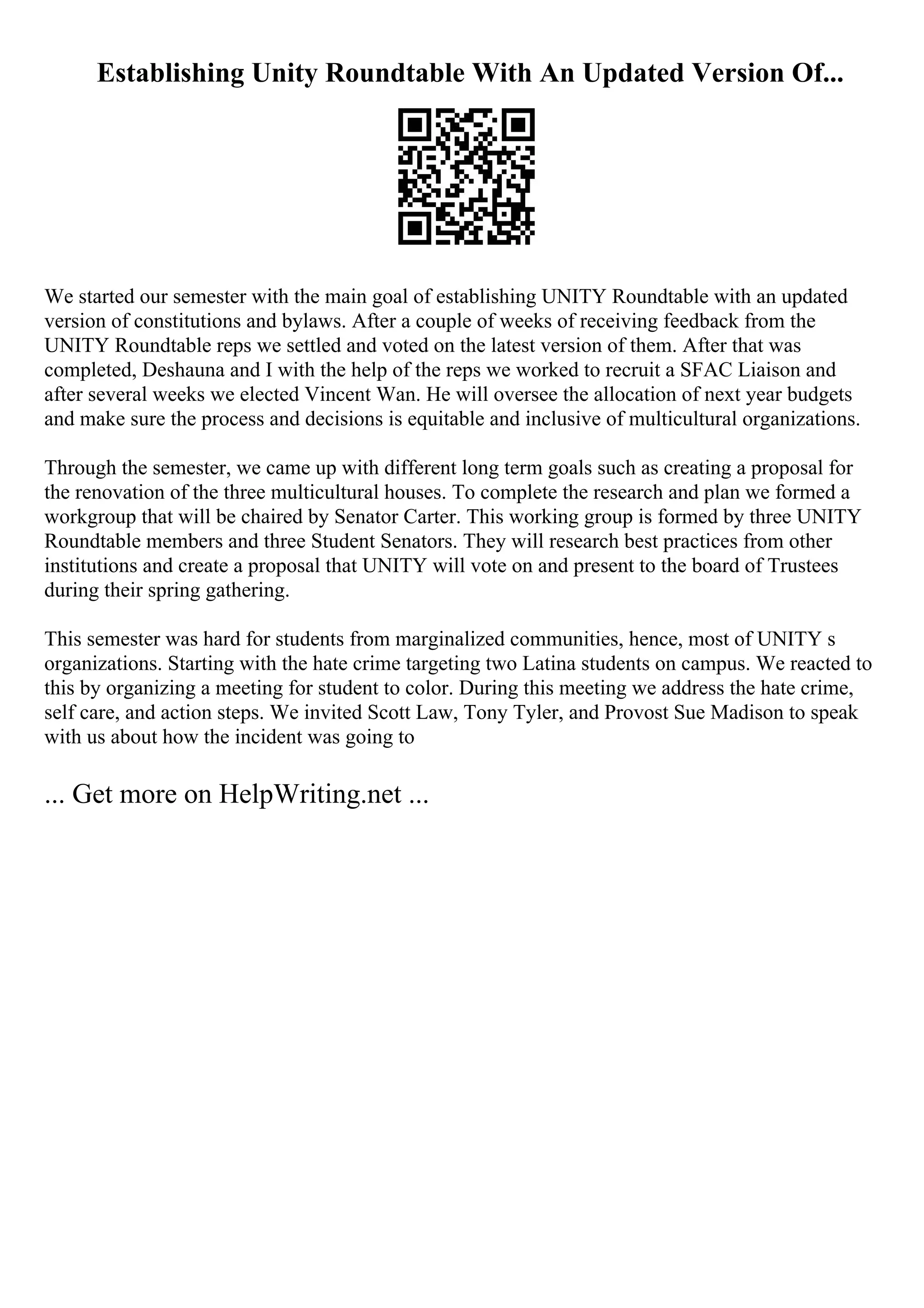 Establishing Unity Roundtable With An Updated Version Of...

We started our semester with the main goal of establishing UNITY Roundtable with an updated version of constitutions and bylaws. After a couple of weeks of receiving feedback from the UNITY Roundtable reps we settled and voted on the latest version of them. After that was completed, Deshauna and I with the help of the reps we worked to recruit a SFAC Liaison and after several weeks we elected Vincent Wan. He will oversee the allocation of next year budgets and make sure the process and decisions is equitable and inclusive of multicultural organizations.

Through the semester, we came up with different long term goals such as creating a proposal for the renovation of the three multicultural houses. To complete the research and plan we formed a workgroup that will be chaired by Senator Carter. This working group is formed by three UNITY Roundtable members and three Student Senators. They will research best practices from other institutions and create a proposal that UNITY will vote on and present to the board of Trustees during their spring gathering.

This semester was hard for students from marginalized communities, hence, most of UNITY s organizations. Starting with the hate crime targeting two Latina students on campus. We reacted to this by organizing a meeting for student to color. During this meeting we address the hate crime, self care, and action steps. We invited Scott Law, Tony Tyler, and Provost Sue Madison to speak with us about how the incident was going to

... Get more on HelpWriting.net ...